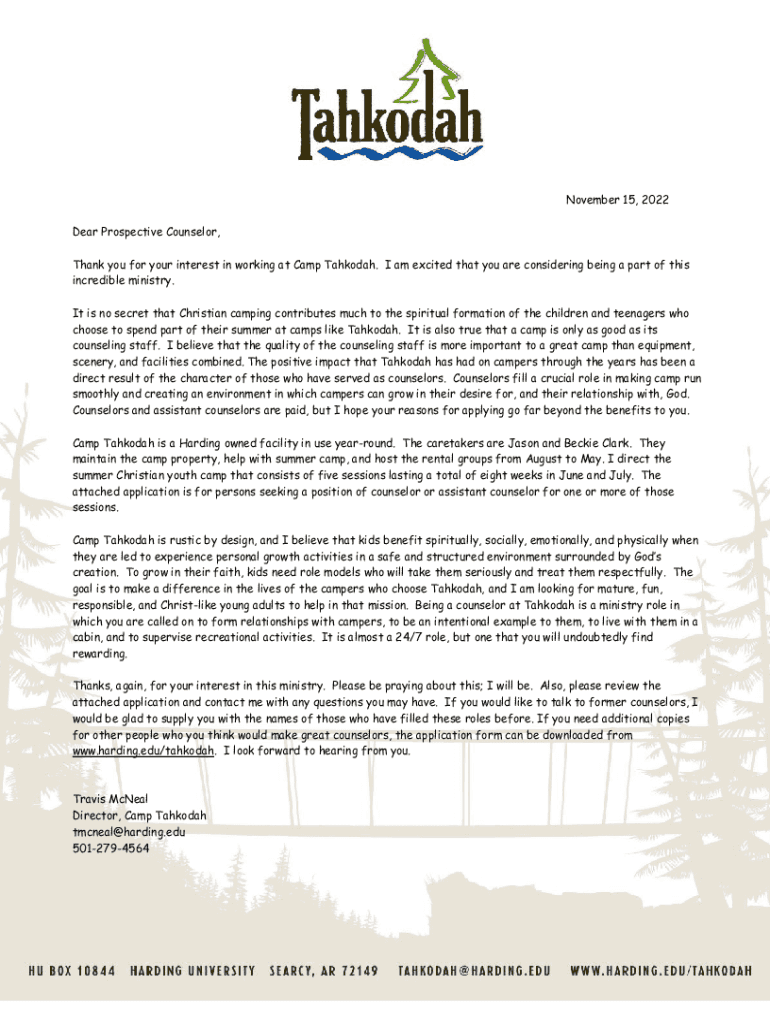 Tahkodah

November 15, 2022

Dear Prospective Counselor,

Thank you for your interest in working at Camp Tahkodah. I am excited that you are considering being a part of this incredible ministry.

It is no secret that Christian camping contributes much to the spiritual formation of the children and teenagers who choose to spend part of their summer at camps like Tahkodah. It is also true that a camp is only as good as its counseling staff. I believe that the quality of the counseling staff is more important to a great camp than equipment, scenery, and facilities combined. The positive impact that Tahkodah has had on campers through the years has been a direct result of the character of those who have served as counselors. Counselors fill a crucial role in making camp run smoothly and creating an environment in which campers can grow in their desire for, and their relationship with, God. Counselors and assistant counselors are paid, but I hope your reasons for applying go far beyond the benefits to you.

Camp Tahkodah is a Harding owned facility in use year-round. The caretakers are Jason and Beckie Clark. They maintain the camp property, help with summer camp, and host the rental groups from August to May. I direct the summer Christian youth camp that consists of five sessions lasting a total of eight weeks in June and July. The attached application is for persons seeking a position of counselor or assistant counselor for one or more of those sessions.

Camp Tahkodah is rustic by design, and I believe that kids benefit spiritually, socially, emotionally, and physically when they are led to experience personal growth activities in a safe and structured environment surrounded by God's creation. To grow in their faith, kids need role models who will take them seriously and treat them respectfully. The goal is to make a difference in the lives of the campers who choose Tahkodah, and I am looking for mature, fun, responsible, and Christ-like young adults to help in that mission. Being a counselor at Tahkodah is a ministry role in which you are called on to form relationships with campers, to be an intentional example to them, to live with them in a cabin, and to supervise recreational activities. It is almost a 24/7 role, but one that you will undoubtedly find rewarding.

Thanks, again, for your interest in this ministry. Please be praying about this; I will be. Also, please review the attached application and contact me with any questions you may have. If you would like to talk to former counselors, I would be glad to supply you with the names of those who have filled these roles before. If you need additional copies for other people who you think would make great counselors, the application form can be downloaded from www.harding.edu/tahkodah. I look forward to hearing from you.

Travis McNeal
Director, Camp Tahkodah
tmcneal@harding.edu
501-279-4564

HU BOX 10844 HARDING UNIVERSITY SEARCY, AR 72149 TAHKODAH@HARDING.EDU WWW.HARDING.EDU/TAHKODAH